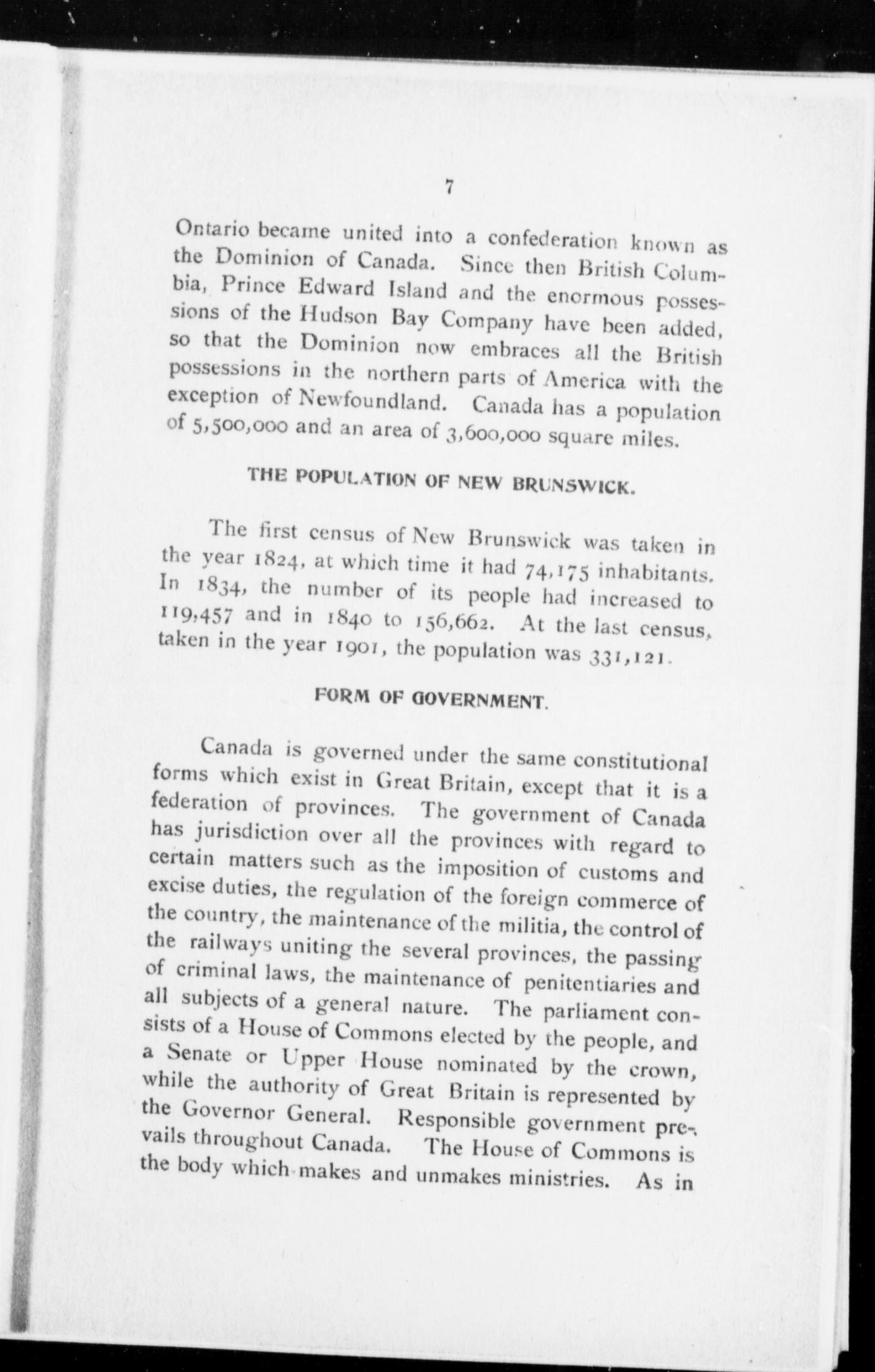 7

Ontario became united into a confederation known as the Dominion of Canada. Since then British Columbia, Prince Edward Island and the enormous possessions of the Hudson Bay Company have been added, so that the Dominion now embraces all the British possessions in the northern parts of America with the exception of Newfoundland. Canada has a population of 5,500,000 and an area of 3,600,000 square miles.

THE POPULATION OF NEW BRUNSWICK.

The first census of New Brunswick was taken in the year 1824, at which time it had 74,175 inhabitants. In 1834, the number of its people had increased to 119,457 and in 1840 to 156,662. At the last census, taken in the year 1901, the population was 331,121.

FORM OF GOVERNMENT.

Canada is governed under the same constitutional forms which exist in Great Britain, except that it is a federation of provinces. The government of Canada has jurisdiction over all the provinces with regard to certain matters such as the imposition of customs and excise duties, the regulation of the foreign commerce of the country, the maintenance of the militia, the control of the railways uniting the several provinces, the passing of criminal laws, the maintenance of penitentiaries and all subjects of a general nature. The parliament consists of a House of Commons elected by the people, and a Senate or Upper House nominated by the crown, while the authority of Great Britain is represented by the Governor General. Responsible government prevails throughout Canada. The House of Commons is the body which makes and unmakes ministries. As in